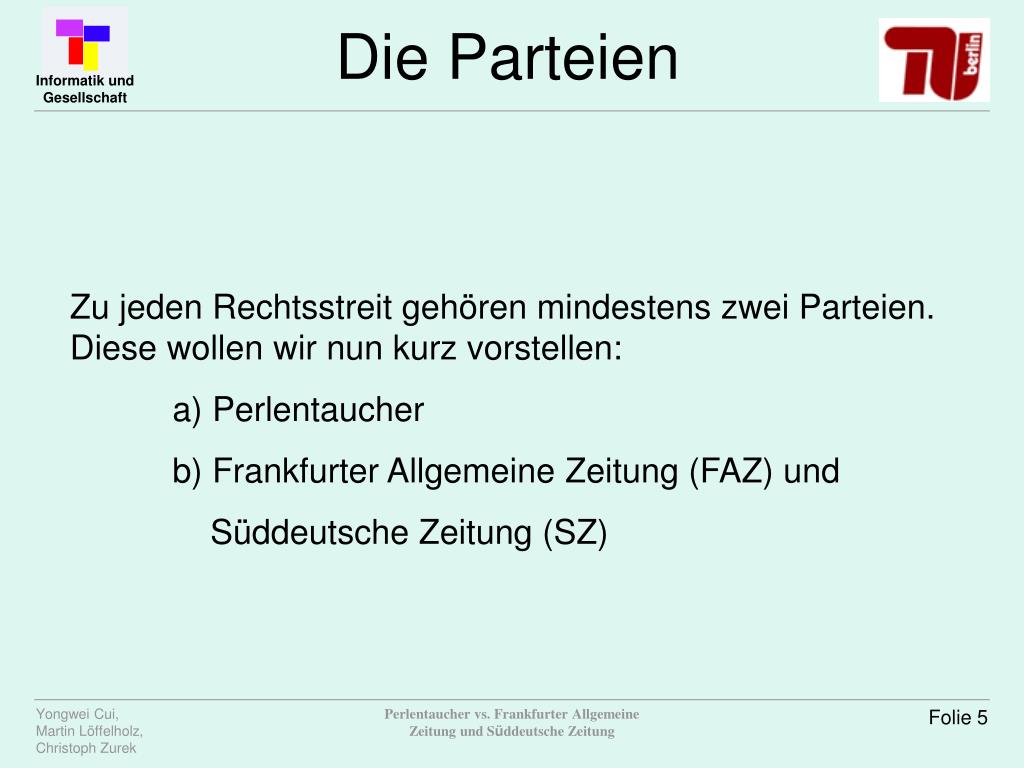 Informatik und Gesellschaft

Die Parteien

TU berlin

Zu jeden Rechtsstreit gehören mindestens zwei Parteien. Diese wollen wir nun kurz vorstellen:

a) Perlentaucher

b) Frankfurter Allgemeine Zeitung (FAZ) und Süddeutsche Zeitung (SZ)

Yongwei Cui, Martin Löffelholz, Christoph Zurek

Perlentaucher vs. Frankfurter Allgemeine Zeitung und Süddeutsche Zeitung

Folie 5